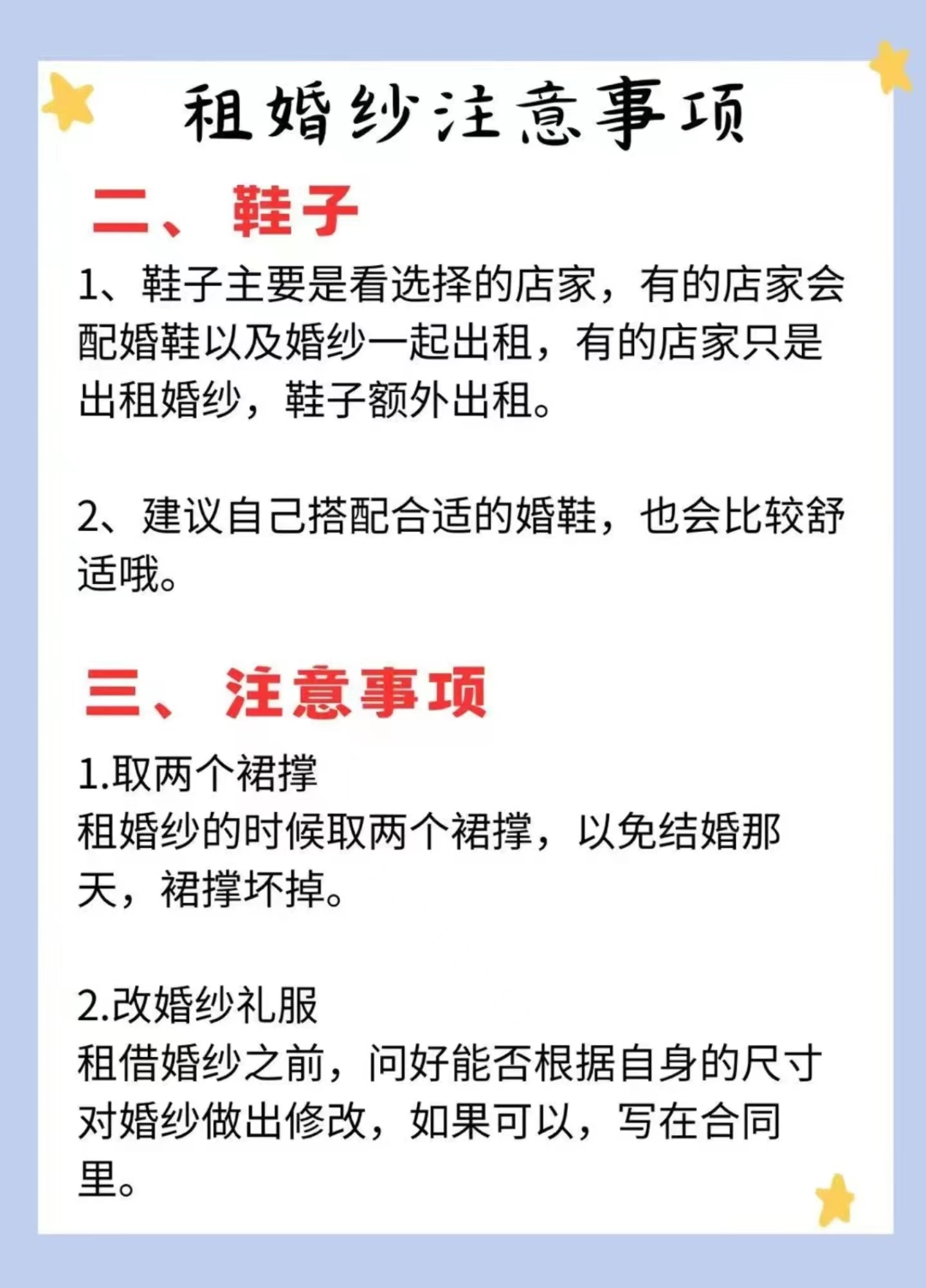 租婚纱注意事项

二、鞋子

1、鞋子主要是看选择的店家，有的店家会配婚鞋以及婚纱一起出租，有的店家只是出租婚纱，鞋子额外出租。

2、建议自己搭配合适的婚鞋，也会比较舒适哦。

三、注意事项

1.取两个裙撑
租婚纱的时候取两个裙撑，以免结婚那天，裙撑坏掉。

2.改婚纱礼服
租借婚纱之前，问好能否根据自身的尺寸对婚纱做出修改，如果可以，写在合同里。